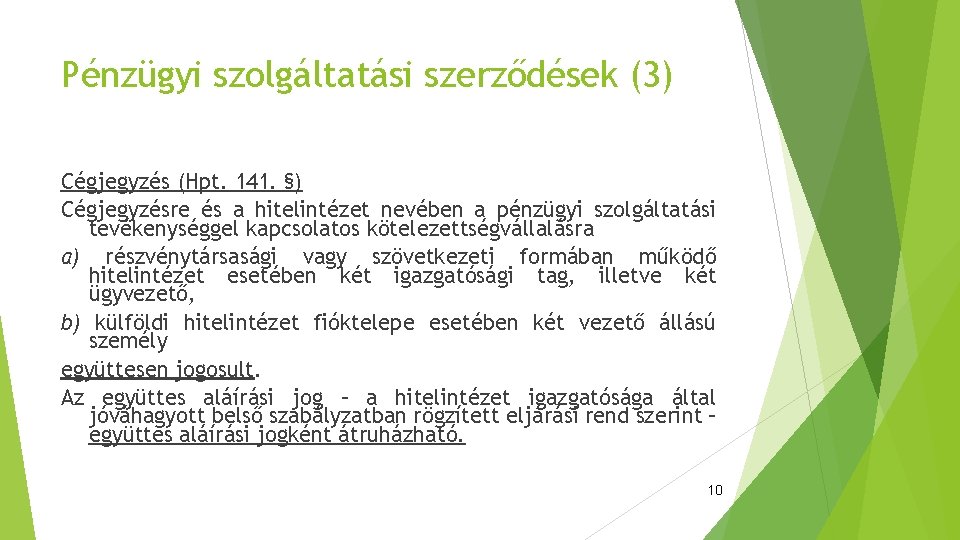 Pénzügyi szolgáltatási szerződések (3)

Cégjegyzés (Hpt. 141. §)

Cégjegyzésre és a hitelintézet nevében a pénzügyi szolgáltatási tevékenységgel kapcsolatos kötelezettségvállalásra

a) részvénytársasági vagy szövetkezeti formában működő hitelintézet esetében két igazgatósági tag, illetve két ügyvezető,

b) külföldi hitelintézet fióktelepe esetében két vezető állású személy

együttesen jogosult.

Az együttes aláírási jog – a hitelintézet igazgatósága által jóváhagyott belső szabályzatban rögzített eljárási rend szerint – együttes aláírási jogként átruházható.

10